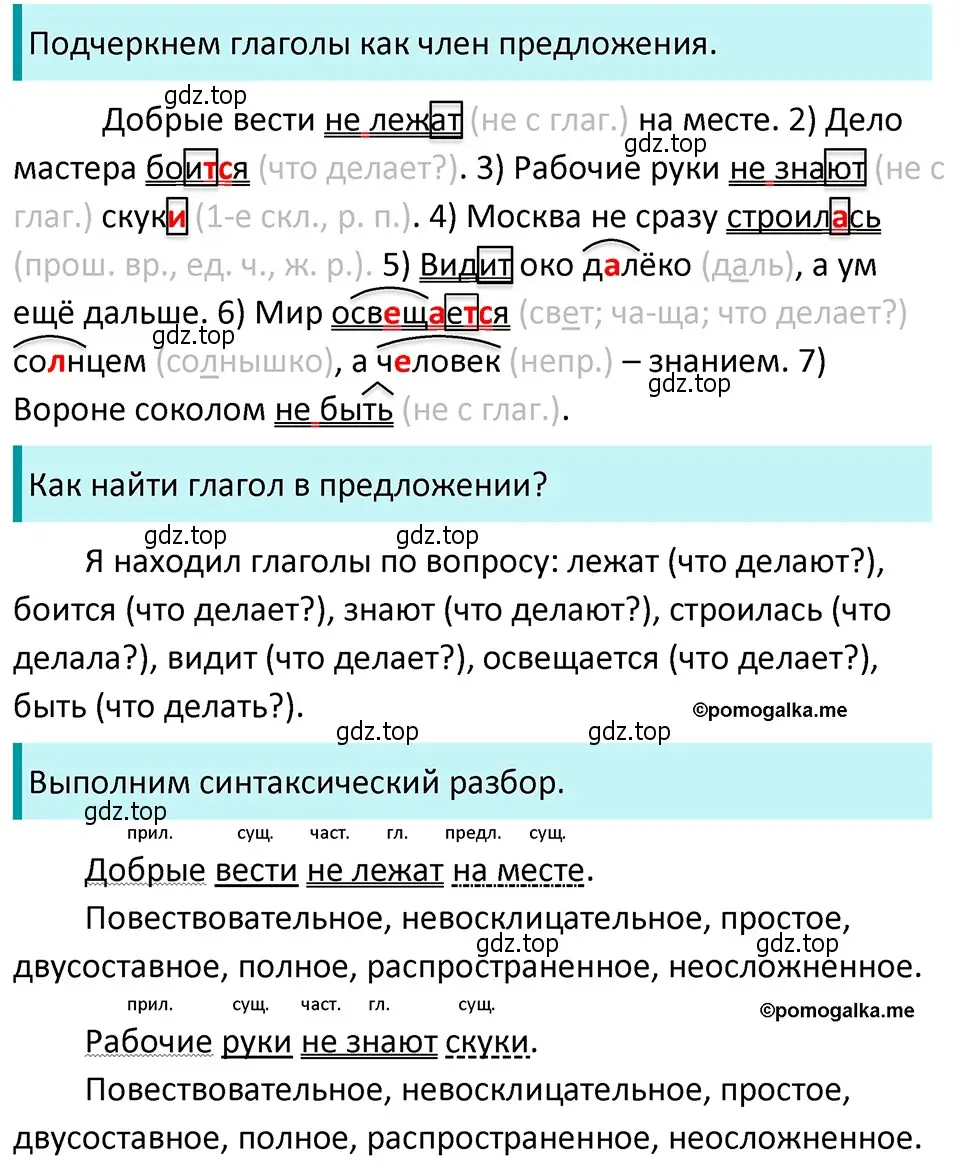 Подчеркнем глаголы как член предложения.

gdz.top

Добрые вести не лежат (не с глаг.) на месте. 2) Дело мастера боится (что делает?). 3) Рабочие руки не знают (не с глаг.) скуки (1-е скл., р. п.). 4) Москва не сразу строилась (прош. вр., ед. ч., ж. р.). 5) Видит око далёко (даль), а ум ещё дальше. 6) Мир освещается (свет; ча-ща; что делает?) солнцем (солнышко), а человек (непр.) – знанием. 7) Вороне соколом не быть (не с глаг.).

gdz.top gdz.top gdz.top

Как найти глагол в предложении?

gdz.top gdz.top

Я находил глаголы по вопросу: лежат (что делают?), боится (что делает?), знают (что делают?), строилась (что делала?), видит (что делает?), освещается (что делает?), быть (что делать?).

©pomogalka.me

gdz.top gdz.top

Выполним синтаксический разбор.

gdz.top

прил. сущ. част. гл. предл. сущ.

Добрые вести не лежат на месте.

Повествовательное, невосклицательное, простое, двусоставное, полное, распространенное, неосложненное.

gdz.top gdz.top

прил. сущ. част. гл. сущ.

©pomogalka.me

Рабочие руки не знают скуки.

Повествовательное, невосклицательное, простое, двусоставное, полное, распространенное, неосложненное.